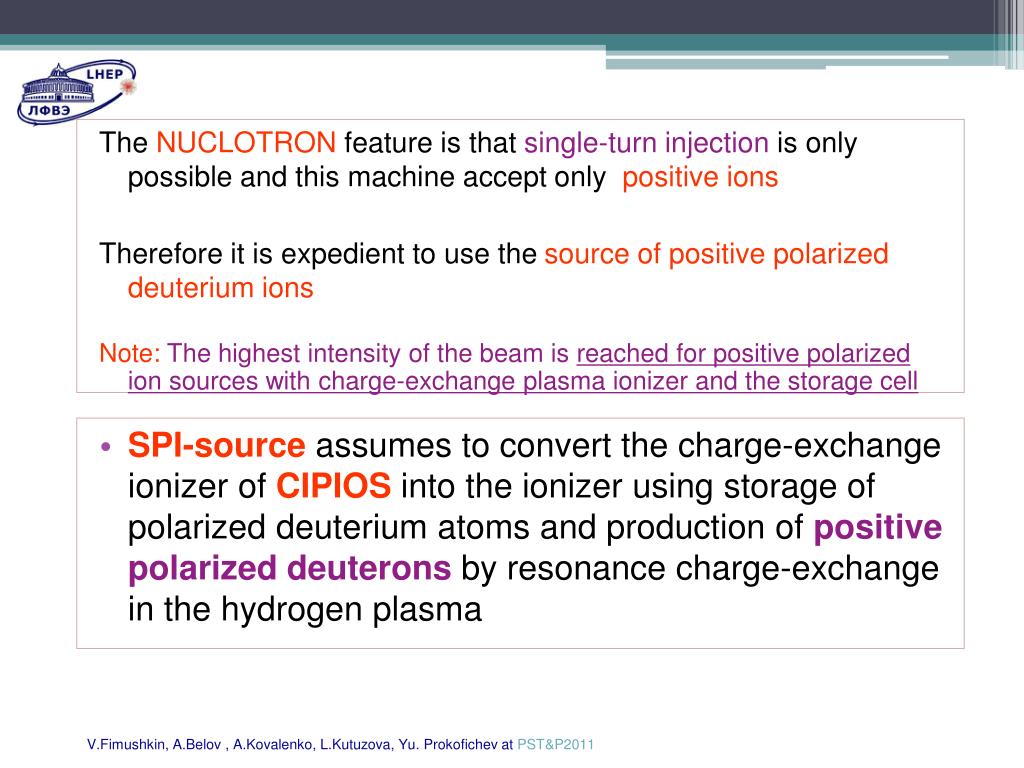 LHEP
ЛФВЭ

The NUCLOTRON feature is that single-turn injection is only possible and this machine accept only positive ions

Therefore it is expedient to use the source of positive polarized deuterium ions

Note: The highest intensity of the beam is reached for positive polarized ion sources with charge-exchange plasma ionizer and the storage cell

• SPI-source assumes to convert the charge-exchange ionizer of CIPIOS into the ionizer using storage of polarized deuterium atoms and production of positive polarized deuterons by resonance charge-exchange in the hydrogen plasma

V.Fimushkin, A.Belov , A.Kovalenko, L.Kutuzova, Yu. Prokofichev at PST&P2011